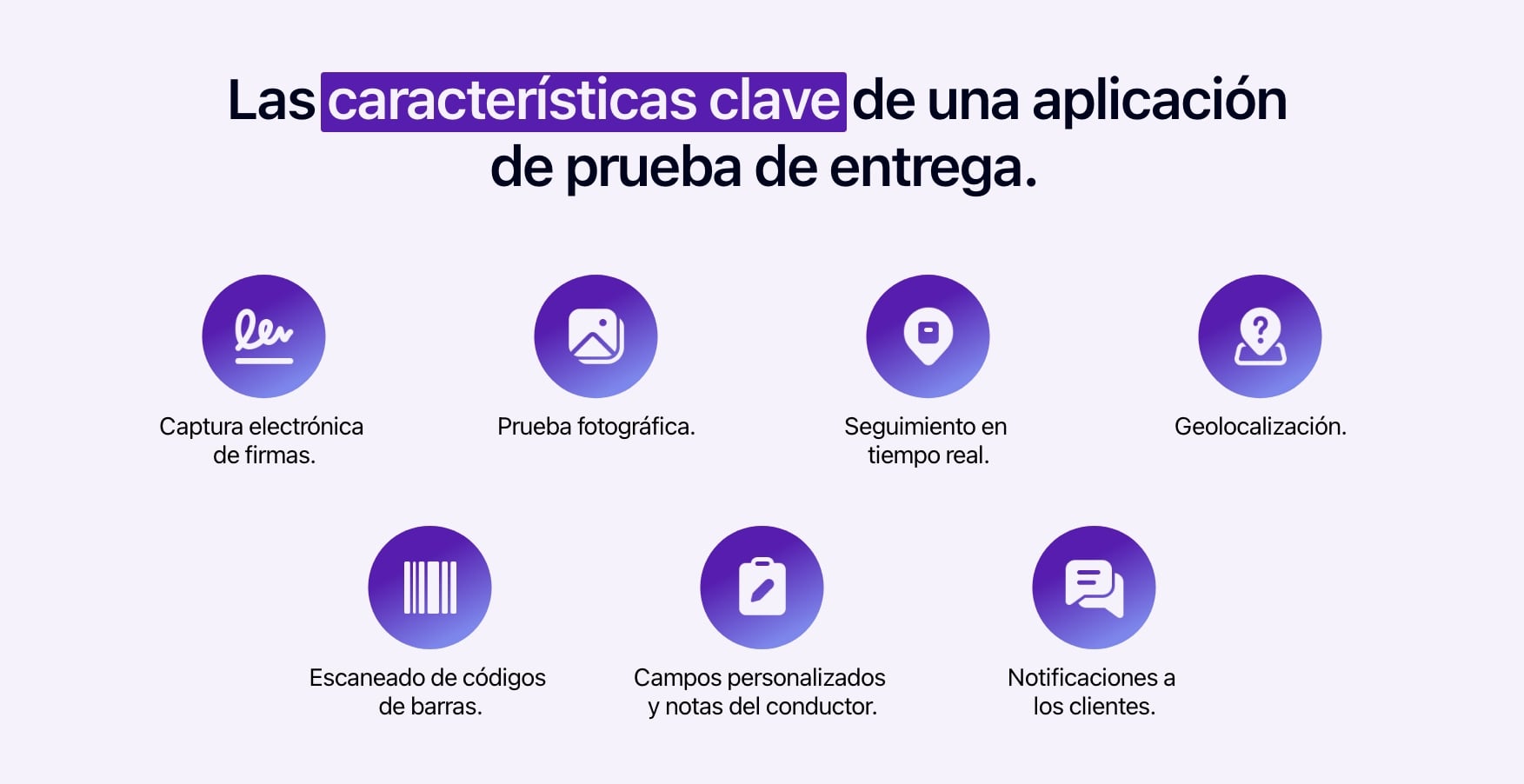 Las características clave de una aplicación de prueba de entrega.

Captura electrónica de firmas.

Prueba fotográfica.

Seguimiento en tiempo real.

Geolocalización.

Escaneado de códigos de barras.

Campos personalizados y notas del conductor.

Notificaciones a los clientes.